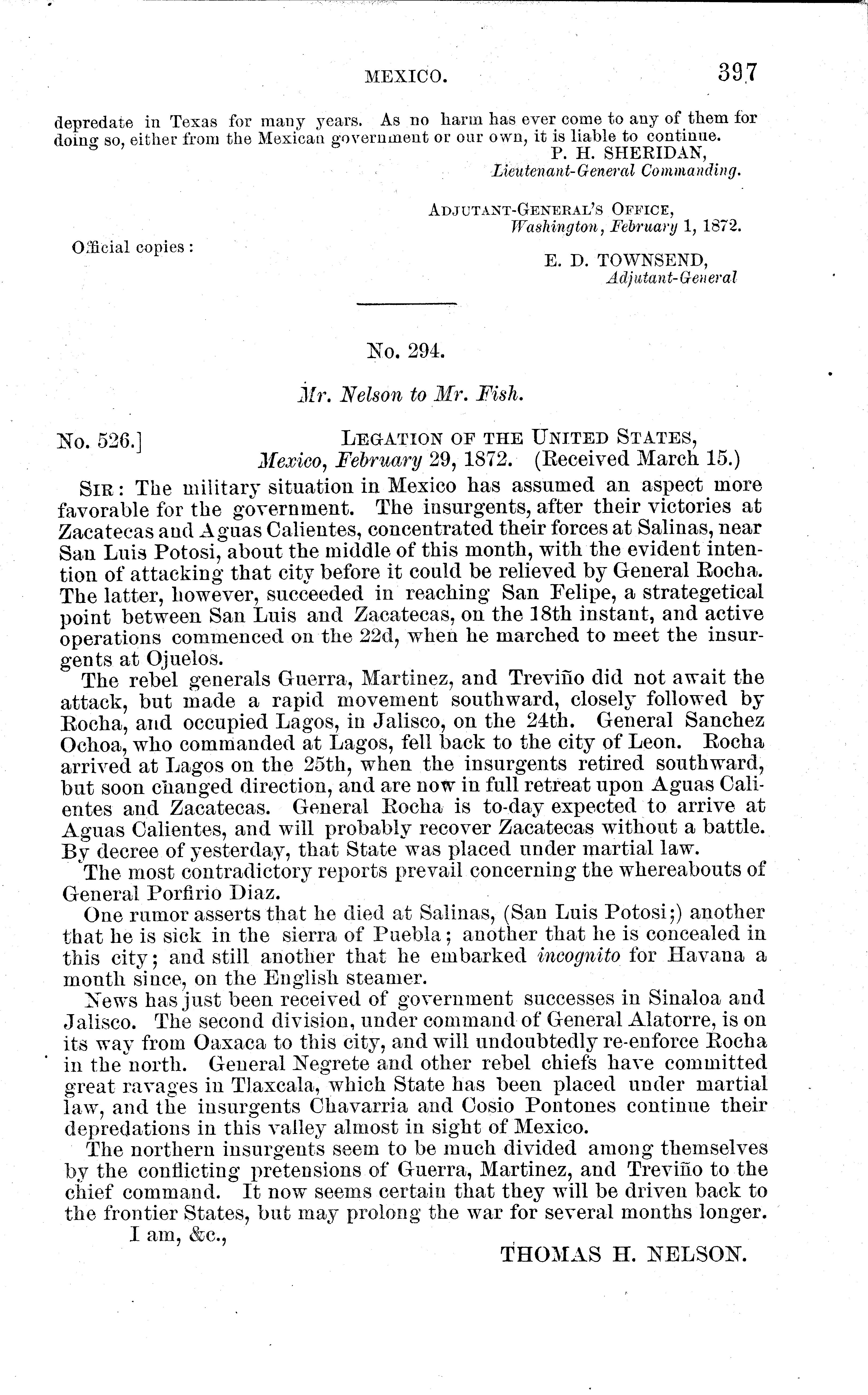 MEXICO. 397

depredate in Texas for many years. As no harm has ever come to any of them for doing so, either from the Mexican government or our own, it is liable to continue.

P. H. SHERIDAN,
Lieutenant-General Commanding.

ADJUTANT-GENERAL'S OFFICE,
Washington, February 1, 1872.

Official copies:

E. D. TOWNSEND,
Adjutant-General

No. 294.

Mr. Nelson to Mr. Fish.

No. 526.] LEGATION OF THE UNITED STATES,
Mexico, February 29, 1872. (Received March 15.)

SIR: The military situation in Mexico has assumed an aspect more favorable for the government. The insurgents, after their victories at Zacatecas and Aguas Calientes, concentrated their forces at Salinas, near San Luis Potosi, about the middle of this month, with the evident intention of attacking that city before it could be relieved by General Rocha. The latter, however, succeeded in reaching San Felipe, a strategetical point between San Luis and Zacatecas, on the 18th instant, and active operations commenced on the 22d, when he marched to meet the insurgents at Ojuelos.

The rebel generals Guerra, Martinez, and Treviño did not await the attack, but made a rapid movement southward, closely followed by Rocha, and occupied Lagos, in Jalisco, on the 24th. General Sanchez Ochoa, who commanded at Lagos, fell back to the city of Leon. Rocha arrived at Lagos on the 25th, when the insurgents retired southward, but soon changed direction, and are now in full retreat upon Aguas Calientes and Zacatecas. General Rocha is to-day expected to arrive at Aguas Calientes, and will probably recover Zacatecas without a battle. By decree of yesterday, that State was placed under martial law.

The most contradictory reports prevail concerning the whereabouts of General Porfirio Diaz.

One rumor asserts that he died at Salinas, (San Luis Potosi;) another that he is sick in the sierra of Puebla; another that he is concealed in this city; and still another that he embarked incognito for Havana a month since, on the English steamer.

News has just been received of government successes in Sinaloa and Jalisco. The second division, under command of General Alatorre, is on its way from Oaxaca to this city, and will undoubtedly re-enforce Rocha in the north. General Negrete and other rebel chiefs have committed great ravages in Tlaxcala, which State has been placed under martial law, and the insurgents Chavarria and Cosio Pontones continue their depredations in this valley almost in sight of Mexico.

The northern insurgents seem to be much divided among themselves by the conflicting pretensions of Guerra, Martinez, and Treviño to the chief command. It now seems certain that they will be driven back to the frontier States, but may prolong the war for several months longer.

I am, &c.,

THOMAS H. NELSON.